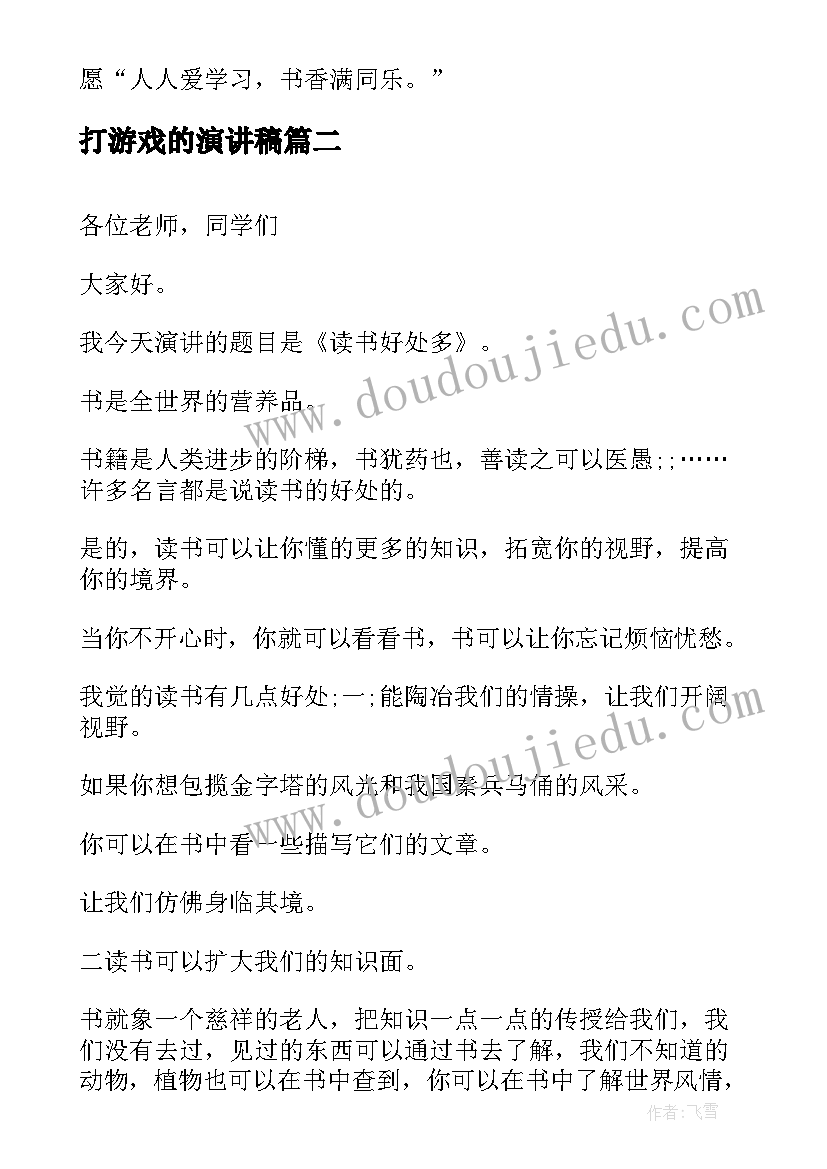 愿“人人爱学习，书香满同乐。”

打游戏的演讲稿篇二

各位老师，同学们

大家好。

我今天演讲的题目是《读书好处多》。

书是全世界的营养品。

书籍是人类进步的阶梯，书犹药也，善读之可以医愚;;……许多名言都是说读书的好处的。

是的，读书可以让你懂的更多的知识，拓宽你的视野，提高你的境界。

当你不开心时，你就可以看看书，书可以让你忘记烦恼忧愁。

我觉的读书有几点好处;一;能陶冶我们的情操，让我们开阔视野。

如果你想包揽金字塔的风光和我国秦兵马俑的风采。

你可以在书中看一些描写它们的文章。

让我们仿佛身临其境。

二读书可以扩大我们的知识面。

书就象一个慈祥的老人，把知识一点一点的传授给我们，我们没有去过，见过的东西可以通过书去了解，我们不知道的动物，植物也可以在书中查到，你可以在书中了解世界风情，

www.doudoujiedu.com

www.doudoujiedu.com

作者：飞雪